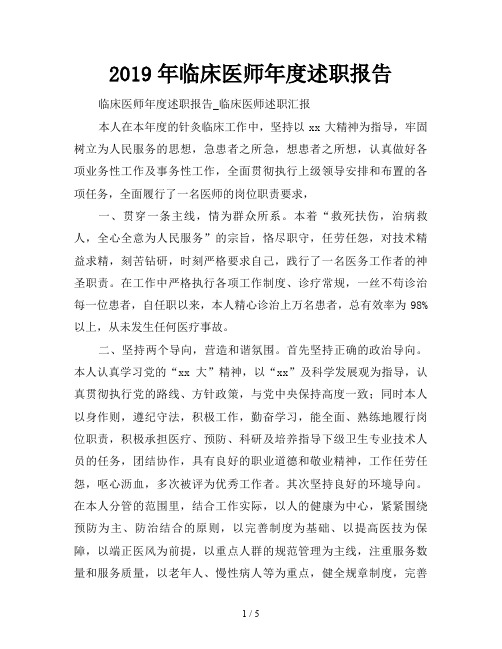 2019 年临床医师年度述职报告

临床医师年度述职报告_临床医师述职汇报

本人在本年度的针灸临床工作中，坚持以 xx 大精神为指导，牢固树立为人民服务的思想，急患者之所急，想患者之所想，认真做好各项业务性工作及事务性工作，全面贯彻执行上级领导安排和布置的各项任务，全面履行了一名医师的岗位职责要求，

一、贯穿一条主线，情为群众所系。本着“救死扶伤，治病救人，全心全意为人民服务”的宗旨，恪尽职守，任劳任怨，对技术精益求精，刻苦钻研，时刻严格要求自己，践行了一名医务工作者的神圣职责。在工作中严格执行各项工作制度、诊疗常规，一丝不苟诊治每一位患者，自任职以来，本人精心诊治上万名患者，总有效率为 98%以上，从未发生任何医疗事故。

二、坚持两个导向，营造和谐氛围。首先坚持正确的政治导向。本人认真学习党的“xx 大”精神，以“xx”及科学发展观为指导，认真贯彻执行党的路线、方针政策，与党中央保持高度一致；同时本人以身作则，遵纪守法，积极工作，勤奋学习，能全面、熟练地履行岗位职责，积极承担医疗、预防、科研及培养指导下级卫生专业技术人员的任务，团结协作，具有良好的职业道德和敬业精神，工作任劳任怨，呕心沥血，多次被评为优秀工作者。其次坚持良好的环境导向。在本人分管的范围里，结合工作实际，以人的健康为中心，紧紧围绕预防为主、防治结合的原则，以完善制度为基础、以提高医技为保障，以端正医风为前提，以重点人群的规范管理为主线，注重服务数量和服务质量，以老年人、慢性病人等为重点，健全规章制度，完善

1 / 5